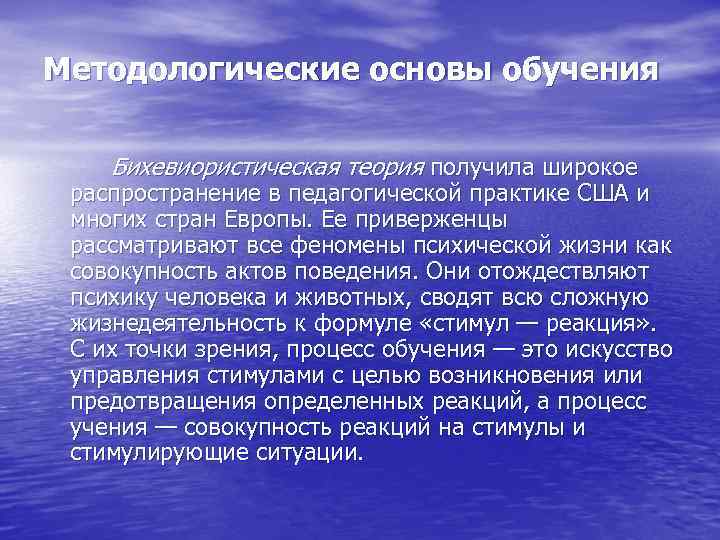 Методологические основы обучения

Бихевиористическая теория получила широкое распространение в педагогической практике США и многих стран Европы. Ее приверженцы рассматривают все феномены психической жизни как совокупность актов поведения. Они отождествляют психику человека и животных, сводят всю сложную жизнедеятельность к формуле «стимул — реакция». С их точки зрения, процесс обучения — это искусство управления стимулами с целью возникновения или предотвращения определенных реакций, а процесс учения — совокупность реакций на стимулы и стимулирующие ситуации.